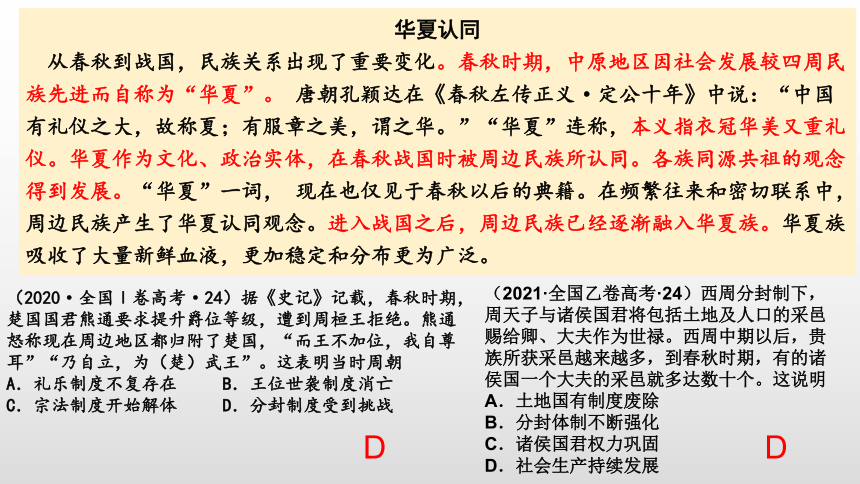 华夏认同

从春秋到战国，民族关系出现了重要变化。春秋时期，中原地区因社会发展较四周民族先进而自称为“华夏”。 唐朝孔颖达在《春秋左传正义·定公十年》中说：“中国有礼仪之大，故称夏；有服章之美，谓之华。”“华夏”连称，本义指衣冠华美又重礼仪。华夏作为文化、政治实体，在春秋战国时被周边民族所认同。各族同源共祖的观念得到发展。“华夏”一词， 现在也仅见于春秋以后的典籍。在频繁往来和密切联系中，周边民族产生了华夏认同观念。进入战国之后，周边民族已经逐渐融入华夏族。华夏族吸收了大量新鲜血液，更加稳定和分布更为广泛。

（2020·全国Ⅰ卷高考·24）据《史记》记载，春秋时期，楚国国君熊通要求提升爵位等级，遭到周桓王拒绝。熊通怒称现在周边地区都归附了楚国，“而王不加位，我自尊耳”“乃自立，为（楚）武王”。这表明当时周朝
A. 礼乐制度不复存在　B. 王位世袭制度消亡
C. 宗法制度开始解体　D. 分封制度受到挑战

D

（2021·全国乙卷高考·24）西周分封制下，周天子与诸侯国君将包括土地及人口的采邑赐给卿、大夫作为世禄。西周中期以后，贵族所获采邑越来越多，到春秋时期，有的诸侯国一个大夫的采邑就多达数十个。这说明
A. 土地国有制度废除
B. 分封体制不断强化
C. 诸侯国君权力巩固
D. 社会生产持续发展

D